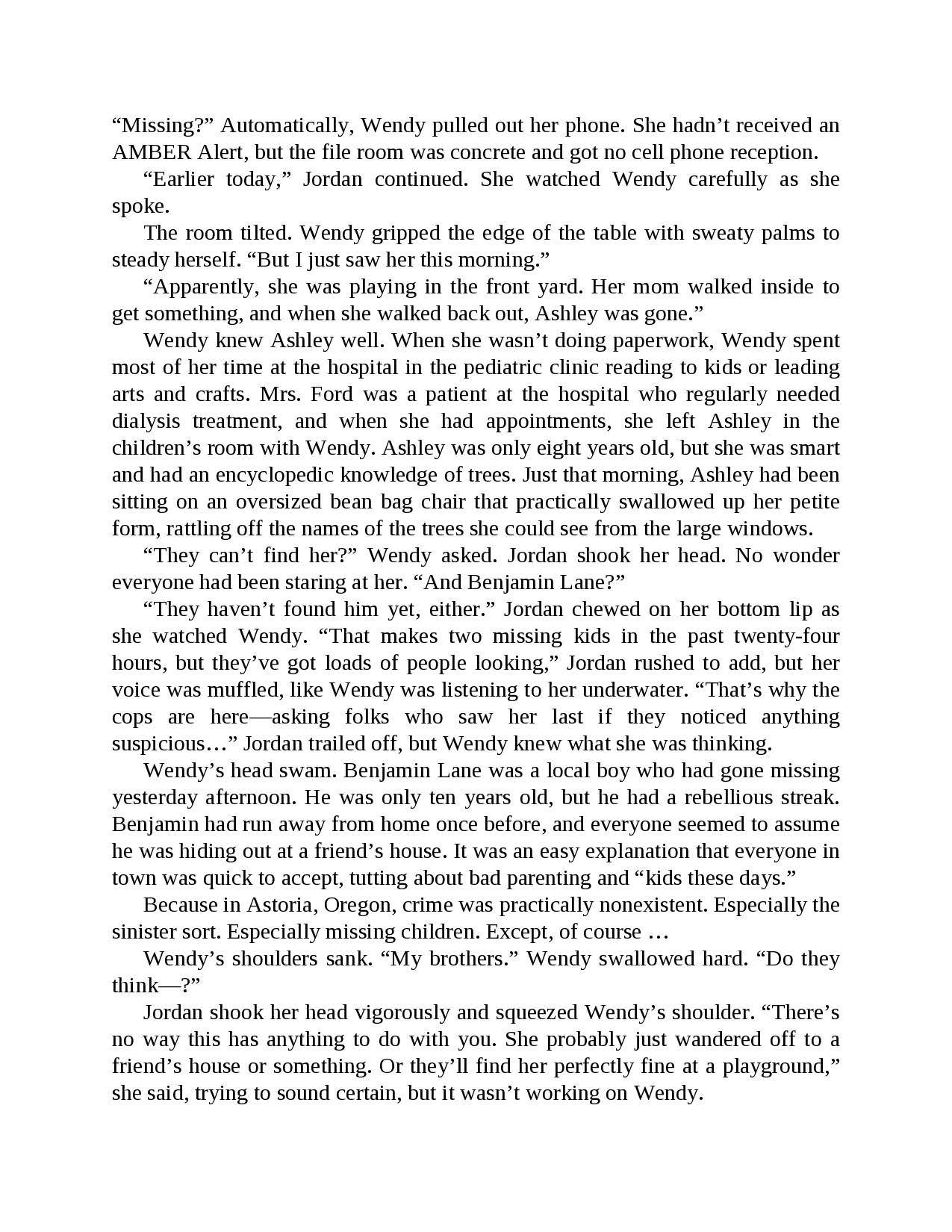 “Missing?” Automatically, Wendy pulled out her phone. She hadn’t received an AMBER Alert, but the file room was concrete and got no cell phone reception.

“Earlier today,” Jordan continued. She watched Wendy carefully as she spoke.

The room tilted. Wendy gripped the edge of the table with sweaty palms to steady herself. “But I just saw her this morning.”

“Apparently, she was playing in the front yard. Her mom walked inside to get something, and when she walked back out, Ashley was gone.”

Wendy knew Ashley well. When she wasn’t doing paperwork, Wendy spent most of her time at the hospital in the pediatric clinic reading to kids or leading arts and crafts. Mrs. Ford was a patient at the hospital who regularly needed dialysis treatment, and when she had appointments, she left Ashley in the children’s room with Wendy. Ashley was only eight years old, but she was smart and had an encyclopedic knowledge of trees. Just that morning, Ashley had been sitting on an oversized bean bag chair that practically swallowed up her petite form, rattling off the names of the trees she could see from the large windows.

“They can’t find her?” Wendy asked. Jordan shook her head. No wonder everyone had been staring at her. “And Benjamin Lane?”

“They haven’t found him yet, either.” Jordan chewed on her bottom lip as she watched Wendy. “That makes two missing kids in the past twenty-four hours, but they’ve got loads of people looking,” Jordan rushed to add, but her voice was muffled, like Wendy was listening to her underwater. “That’s why the cops are here—asking folks who saw her last if they noticed anything suspicious…” Jordan trailed off, but Wendy knew what she was thinking.

Wendy’s head swam. Benjamin Lane was a local boy who had gone missing yesterday afternoon. He was only ten years old, but he had a rebellious streak. Benjamin had run away from home once before, and everyone seemed to assume he was hiding out at a friend’s house. It was an easy explanation that everyone in town was quick to accept, tutting about bad parenting and “kids these days.”

Because in Astoria, Oregon, crime was practically nonexistent. Especially the sinister sort. Especially missing children. Except, of course …

Wendy’s shoulders sank. “My brothers.” Wendy swallowed hard. “Do they think—?”

Jordan shook her head vigorously and squeezed Wendy’s shoulder. “There’s no way this has anything to do with you. She probably just wandered off to a friend’s house or something. Or they’ll find her perfectly fine at a playground,” she said, trying to sound certain, but it wasn’t working on Wendy.